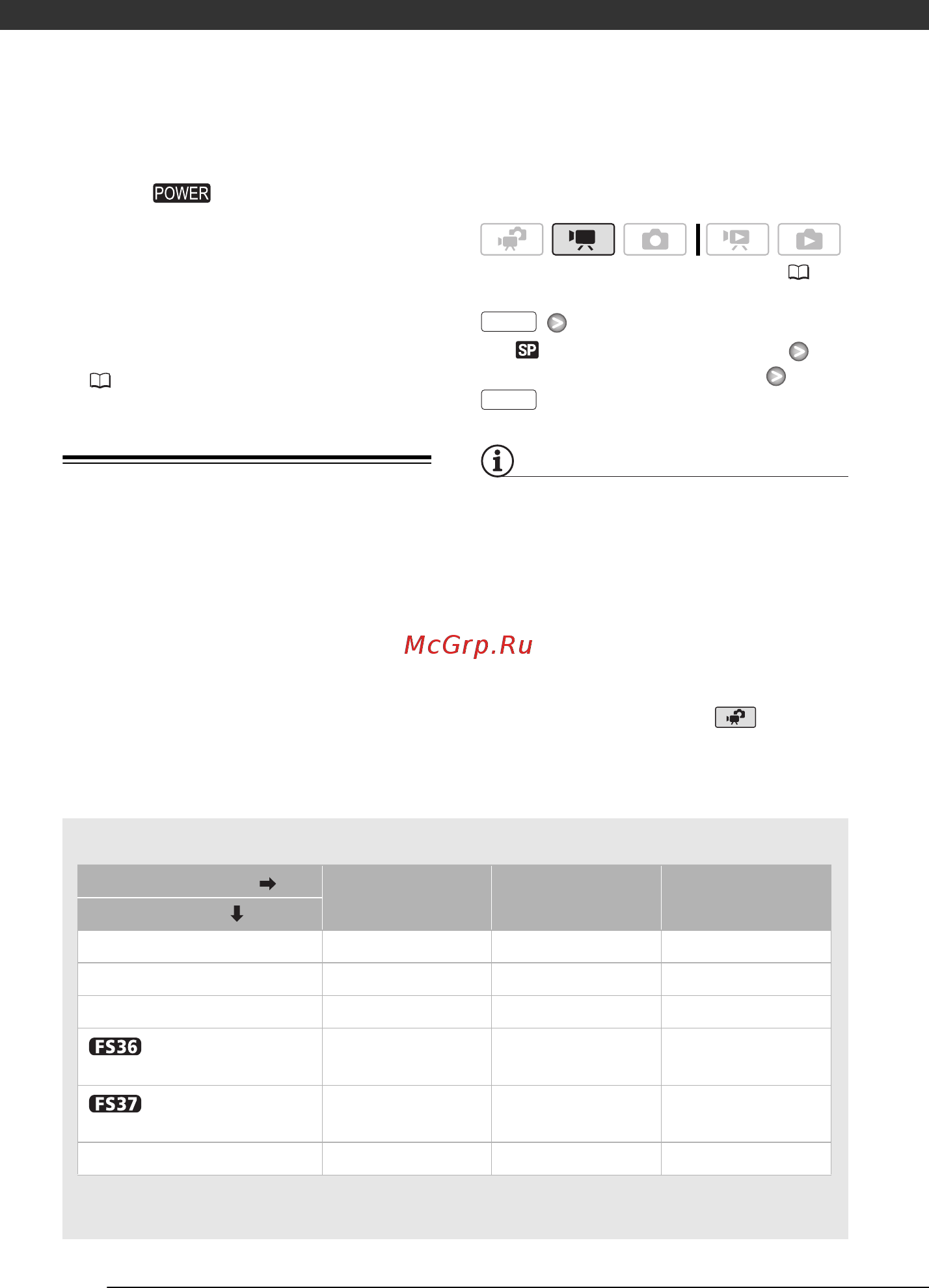 POWER

SP

McGrp.Ru

FS36

FS37